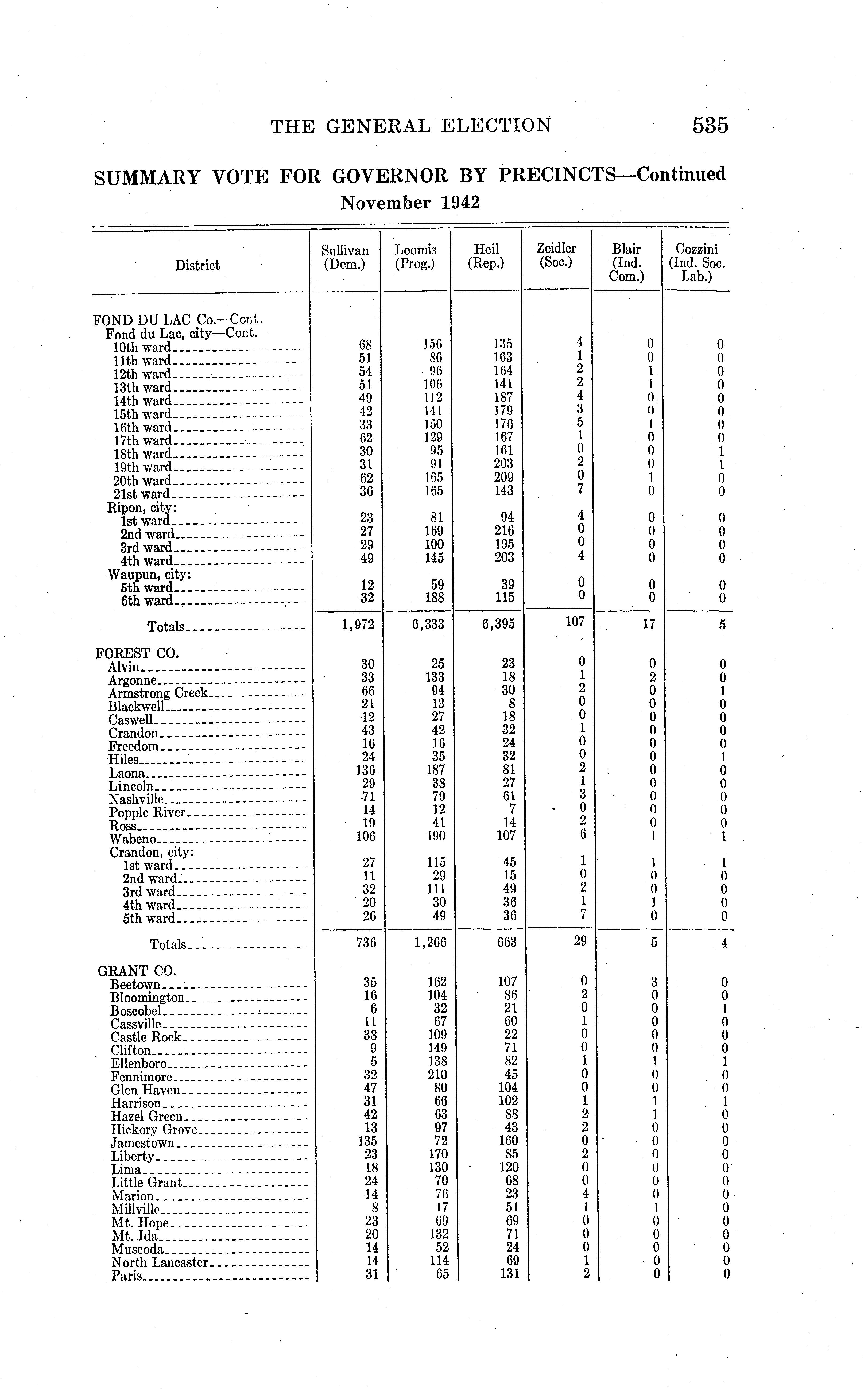 THE GENERAL ELECTION 535

SUMMARY VOTE FOR GOVERNOR BY PRECINCTS—Continued
November 1942

| District | Sullivan (Dem.) | Loomis (Prog.) | Heil (Rep.) | Zeidler (Soc.) | Blair (Ind. Com.) | Cozzini (Ind. Soc. Lab.) |
|---|---|---|---|---|---|---|
| FOND DU LAC Co.—Cont. | | | | | | |
| Fond du Lac, city—Cont. | | | | | | |
| 10th ward | 68 | 156 | 135 | 4 | 0 | 0 |
| 11th ward | 51 | 86 | 163 | 1 | 0 | 0 |
| 12th ward | 54 | 96 | 164 | 2 | 1 | 0 |
| 13th ward | 51 | 106 | 141 | 2 | 1 | 0 |
| 14th ward | 49 | 112 | 187 | 4 | 0 | 0 |
| 15th ward | 42 | 141 | 179 | 3 | 0 | 0 |
| 16th ward | 33 | 150 | 176 | 5 | 1 | 0 |
| 17th ward | 62 | 129 | 167 | 1 | 0 | 0 |
| 18th ward | 30 | 95 | 161 | 0 | 0 | 1 |
| 19th ward | 31 | 91 | 203 | 2 | 0 | 1 |
| 20th ward | 62 | 165 | 209 | 0 | 1 | 0 |
| 21st ward | 36 | 165 | 143 | 7 | 0 | 0 |
| Ripon, city: | | | | | | |
| 1st ward | 23 | 81 | 94 | 4 | 0 | 0 |
| 2nd ward | 27 | 169 | 216 | 0 | 0 | 0 |
| 3rd ward | 29 | 100 | 195 | 0 | 0 | 0 |
| 4th ward | 49 | 145 | 203 | 4 | 0 | 0 |
| Waupun, city: | | | | | | |
| 5th ward | 12 | 59 | 39 | 0 | 0 | 0 |
| 6th ward | 32 | 188 | 115 | 0 | 0 | 0 |
| Totals | 1,972 | 6,333 | 6,395 | 107 | 17 | 5 |
| FOREST CO. | | | | | | |
| Alvin | 30 | 25 | 23 | 0 | 0 | 0 |
| Argonne | 33 | 133 | 18 | 1 | 2 | 0 |
| Armstrong Creek | 66 | 94 | 30 | 2 | 0 | 1 |
| Blackwell | 21 | 13 | 8 | 0 | 0 | 0 |
| Caswell | 12 | 27 | 18 | 0 | 0 | 0 |
| Crandon | 43 | 42 | 32 | 1 | 0 | 0 |
| Freedom | 16 | 16 | 24 | 0 | 0 | 0 |
| Hiles | 24 | 35 | 32 | 0 | 0 | 1 |
| Laona | 136 | 187 | 81 | 2 | 0 | 0 |
| Lincoln | 29 | 38 | 27 | 1 | 0 | 0 |
| Nashville | 71 | 79 | 61 | 3 | 0 | 0 |
| Popple River | 14 | 12 | 7 | 0 | 0 | 0 |
| Ross | 19 | 41 | 14 | 2 | 0 | 0 |
| Wabeno | 106 | 190 | 107 | 6 | 1 | 1 |
| Crandon, city: | | | | | | |
| 1st ward | 27 | 115 | 45 | 1 | 1 | 1 |
| 2nd ward | 11 | 29 | 15 | 0 | 0 | 0 |
| 3rd ward | 32 | 111 | 49 | 2 | 0 | 0 |
| 4th ward | 20 | 30 | 36 | 1 | 1 | 0 |
| 5th ward | 26 | 49 | 36 | 7 | 0 | 0 |
| Totals | 736 | 1,266 | 663 | 29 | 5 | 4 |
| GRANT CO. | | | | | | |
| Beetown | 35 | 162 | 107 | 0 | 3 | 0 |
| Bloomington | 16 | 104 | 86 | 2 | 0 | 0 |
| Boscobel | 6 | 32 | 21 | 0 | 0 | 1 |
| Cassville | 11 | 67 | 60 | 1 | 0 | 0 |
| Castle Rock | 38 | 109 | 22 | 0 | 0 | 0 |
| Clifton | 9 | 149 | 71 | 0 | 0 | 0 |
| Ellenboro | 5 | 138 | 82 | 1 | 1 | 1 |
| Fennimore | 32 | 210 | 45 | 0 | 0 | 0 |
| Glen Haven | 47 | 80 | 104 | 0 | 0 | 0 |
| Harrison | 31 | 66 | 102 | 1 | 1 | 1 |
| Hazel Green | 42 | 63 | 88 | 2 | 1 | 0 |
| Hickory Grove | 13 | 97 | 43 | 2 | 0 | 0 |
| Jamestown | 135 | 72 | 160 | 0 | 0 | 0 |
| Liberty | 23 | 170 | 85 | 2 | 0 | 0 |
| Lima | 18 | 130 | 120 | 0 | 0 | 0 |
| Little Grant | 24 | 70 | 68 | 0 | 0 | 0 |
| Marion | 14 | 76 | 23 | 4 | 0 | 0 |
| Millville | 8 | 17 | 51 | 1 | 1 | 0 |
| Mt. Hope | 23 | 69 | 69 | 0 | 0 | 0 |
| Mt. Ida | 20 | 132 | 71 | 0 | 0 | 0 |
| Muscoda | 14 | 52 | 24 | 0 | 0 | 0 |
| North Lancaster | 14 | 114 | 69 | 1 | 0 | 0 |
| Paris | 31 | 65 | 131 | 2 | 0 | 0 |